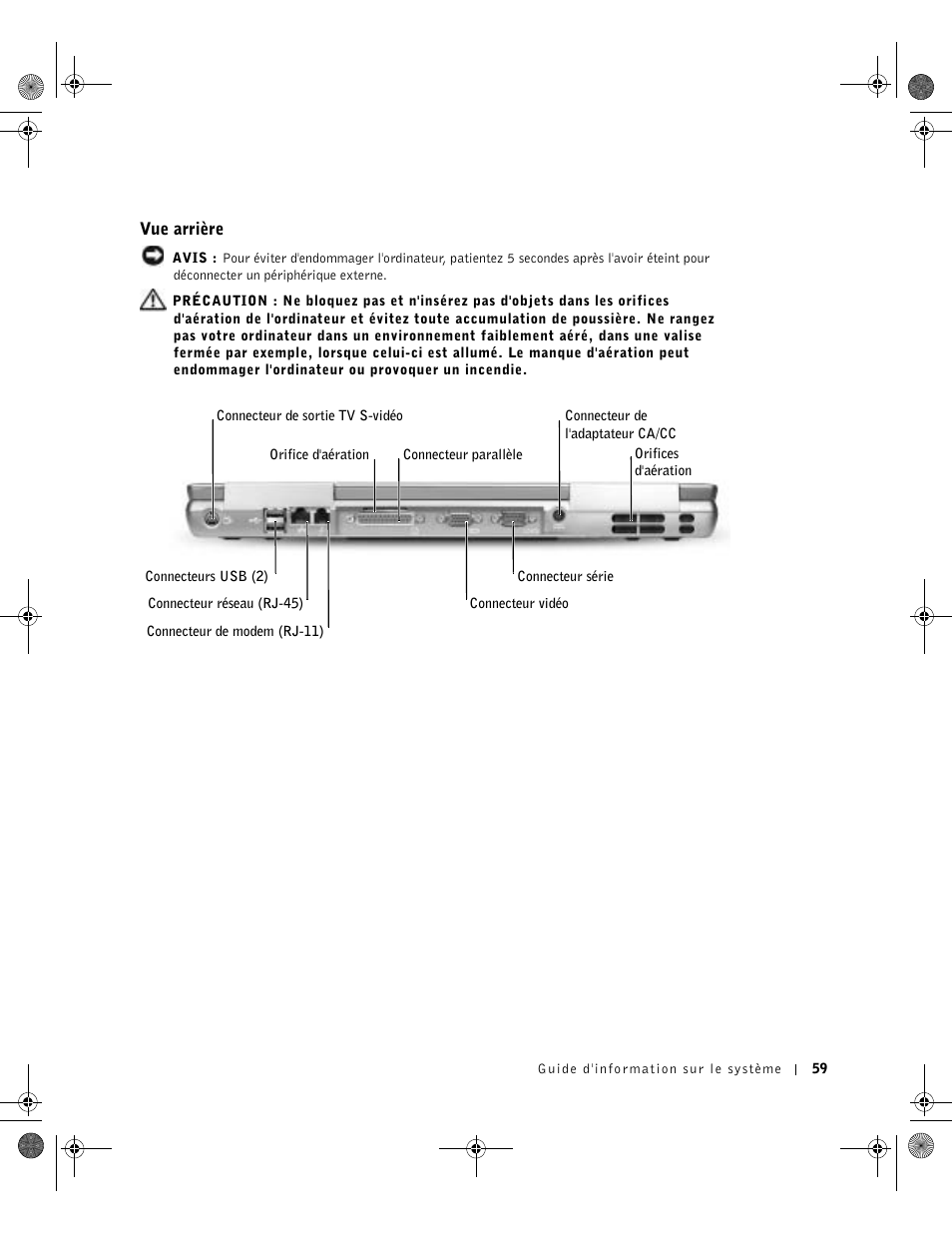 Vue arrière

AVIS : Pour éviter d'endommager l'ordinateur, patientez 5 secondes après l'avoir éteint pour déconnecter un périphérique externe.

PRÉCAUTION : Ne bloquez pas et n'insérez pas d'objets dans les orifices d'aération de l'ordinateur et évitez toute accumulation de poussière. Ne rangez pas votre ordinateur dans un environnement faiblement aéré, dans une valise fermée par exemple, lorsque celui-ci est allumé. Le manque d'aération peut endommager l'ordinateur ou provoquer un incendie.

Connecteur de sortie TV S-vidéo

Orifice d'aération

Connecteur parallèle

Connecteur de l'adaptateur CA/CC

Orifices d'aération

Connecteurs USB (2)

Connecteur réseau (RJ-45)

Connecteur de modem (RJ-11)

Connecteur série

Connecteur vidéo

Guide d'information sur le système | 59